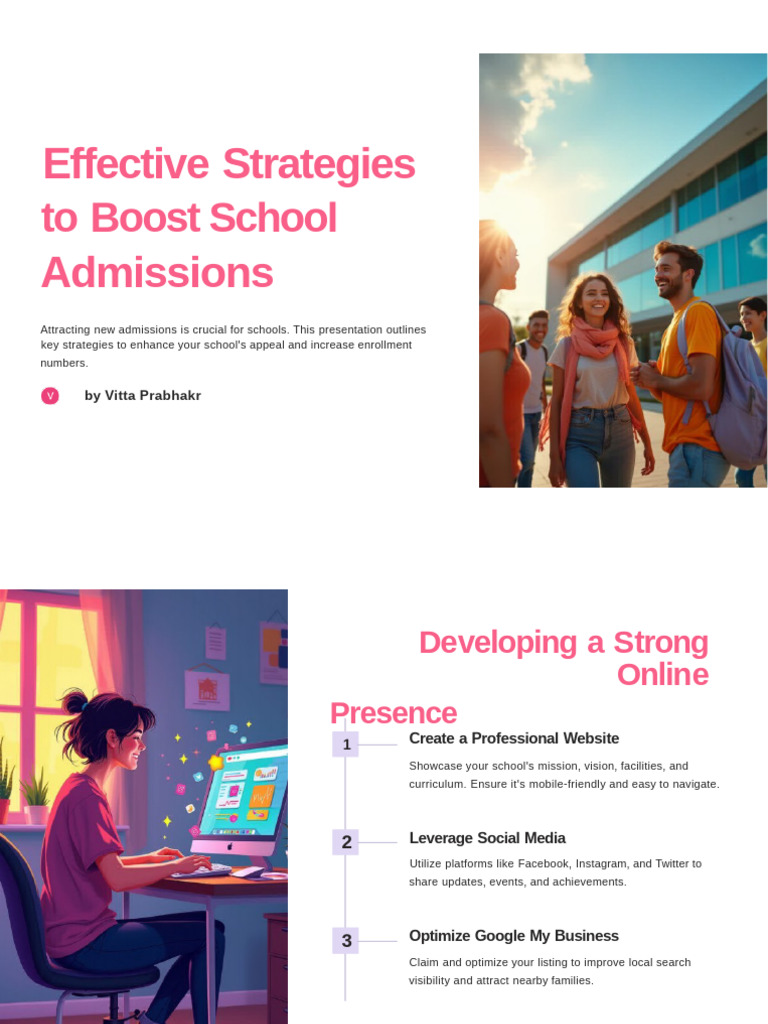 Effective Strategies to Boost School Admissions

Attracting new admissions is crucial for schools. This presentation outlines key strategies to enhance your school's appeal and increase enrollment numbers.

V by Vitta Prabhakr

Developing a Strong Online Presence

1 Create a Professional Website

Showcase your school's mission, vision, facilities, and curriculum. Ensure it's mobile-friendly and easy to navigate.

2 Leverage Social Media

Utilize platforms like Facebook, Instagram, and Twitter to share updates, events, and achievements.

3 Optimize Google My Business

Claim and optimize your listing to improve local search visibility and attract nearby families.